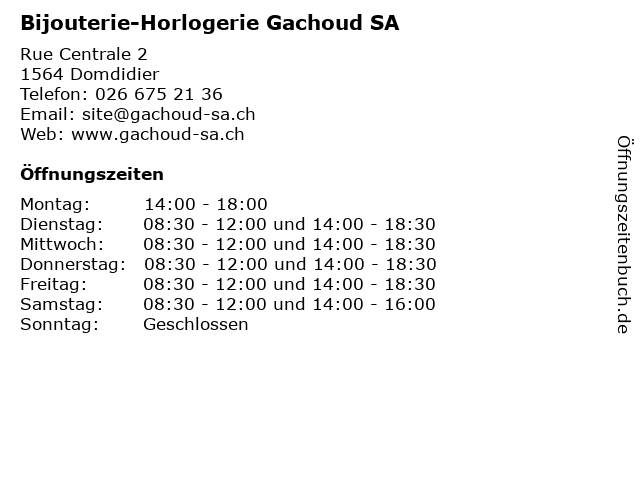 Bijouterie-Horlogerie Gachoud SA

Rue Centrale 2
1564 Domdidier
Telefon: 026 675 21 36
Email: site@gachoud-sa.ch
Web: www.gachoud-sa.ch

Öffnungszeiten

| | |
|---|---|
| Montag: | 14:00 - 18:00 |
| Dienstag: | 08:30 - 12:00 und 14:00 - 18:30 |
| Mittwoch: | 08:30 - 12:00 und 14:00 - 18:30 |
| Donnerstag: | 08:30 - 12:00 und 14:00 - 18:30 |
| Freitag: | 08:30 - 12:00 und 14:00 - 18:30 |
| Samstag: | 08:30 - 12:00 und 14:00 - 16:00 |
| Sonntag: | Geschlossen |

Öffnungszeitenbuch.de